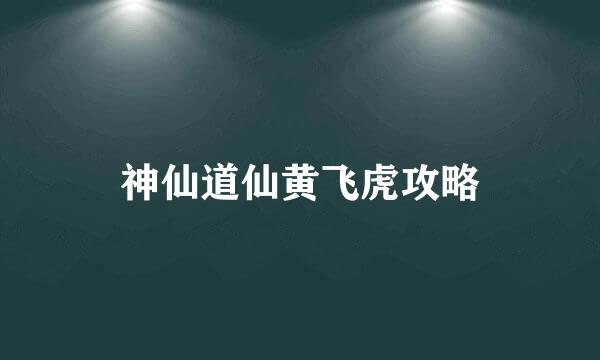 神仙道仙黄飞虎攻略